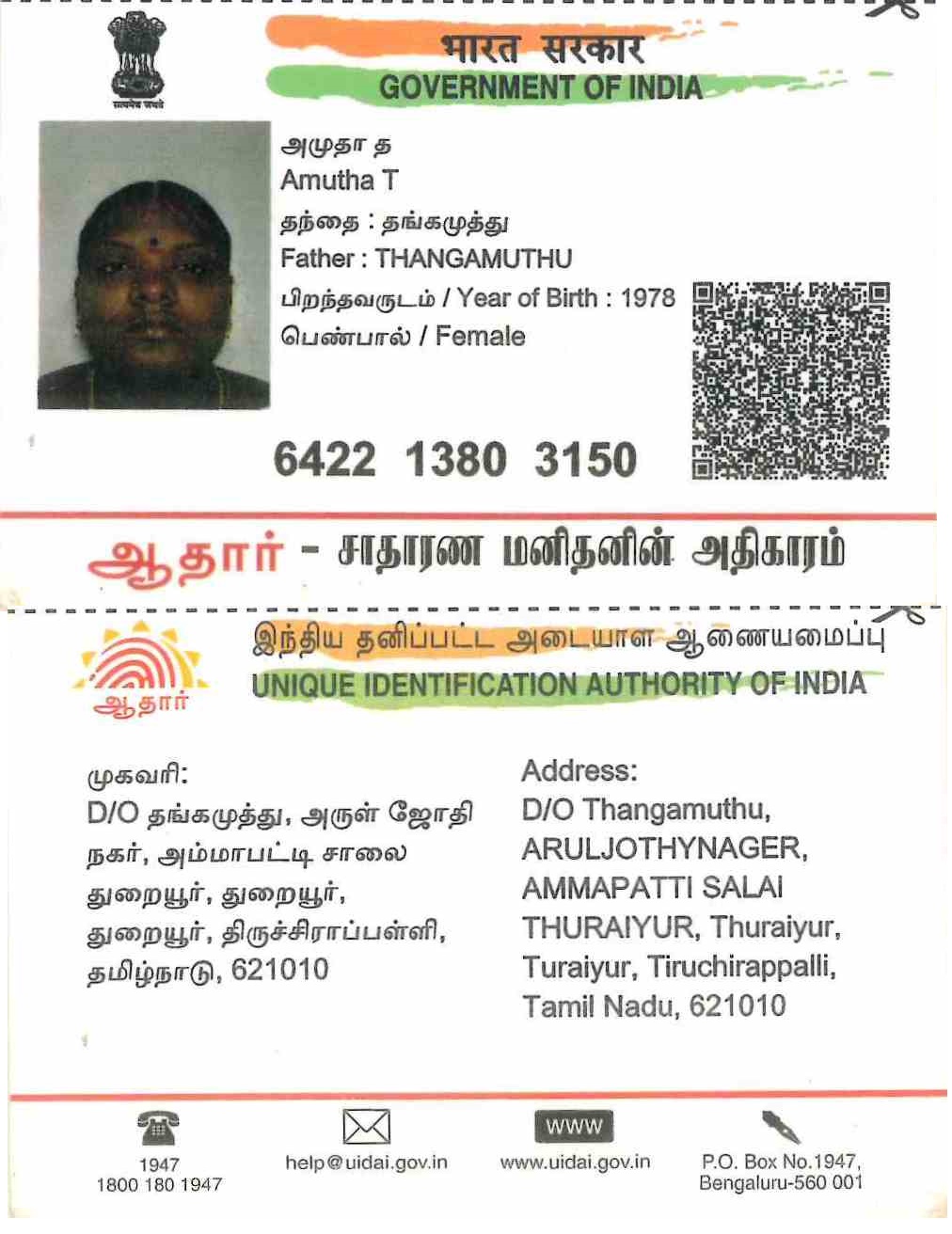 सत्यमेव जयते

भारत सरकार
GOVERNMENT OF INDIA

அமுதா த
Amutha T
தந்தை : தங்கமுத்து
Father : THANGAMUTHU
பிறந்தவருடம் / Year of Birth : 1978
பெண்பால் / Female

6422 1380 3150

ஆதார் - சாதாரண மனிதனின் அதிகாரம்

ஆதார்

இந்திய தனிப்பட்ட அடையாள ஆணையமைப்பு
UNIQUE IDENTIFICATION AUTHORITY OF INDIA

முகவரி:
D/O தங்கமுத்து, அருள் ஜோதி நகர், அம்மாபட்டி சாலை துறையூர், துறையூர், துறையூர், திருச்சிராப்பள்ளி, தமிழ்நாடு, 621010

Address:
D/O Thangamuthu, ARULJOTHYNAGER, AMMAPATTI SALAI THURAIYUR, Thuraiyur, Turaiyur, Tiruchirappalli, Tamil Nadu, 621010

1947
1800 180 1947

help@uidai.gov.in

WWW
www.uidai.gov.in

P.O. Box No.1947,
Bengaluru-560 001